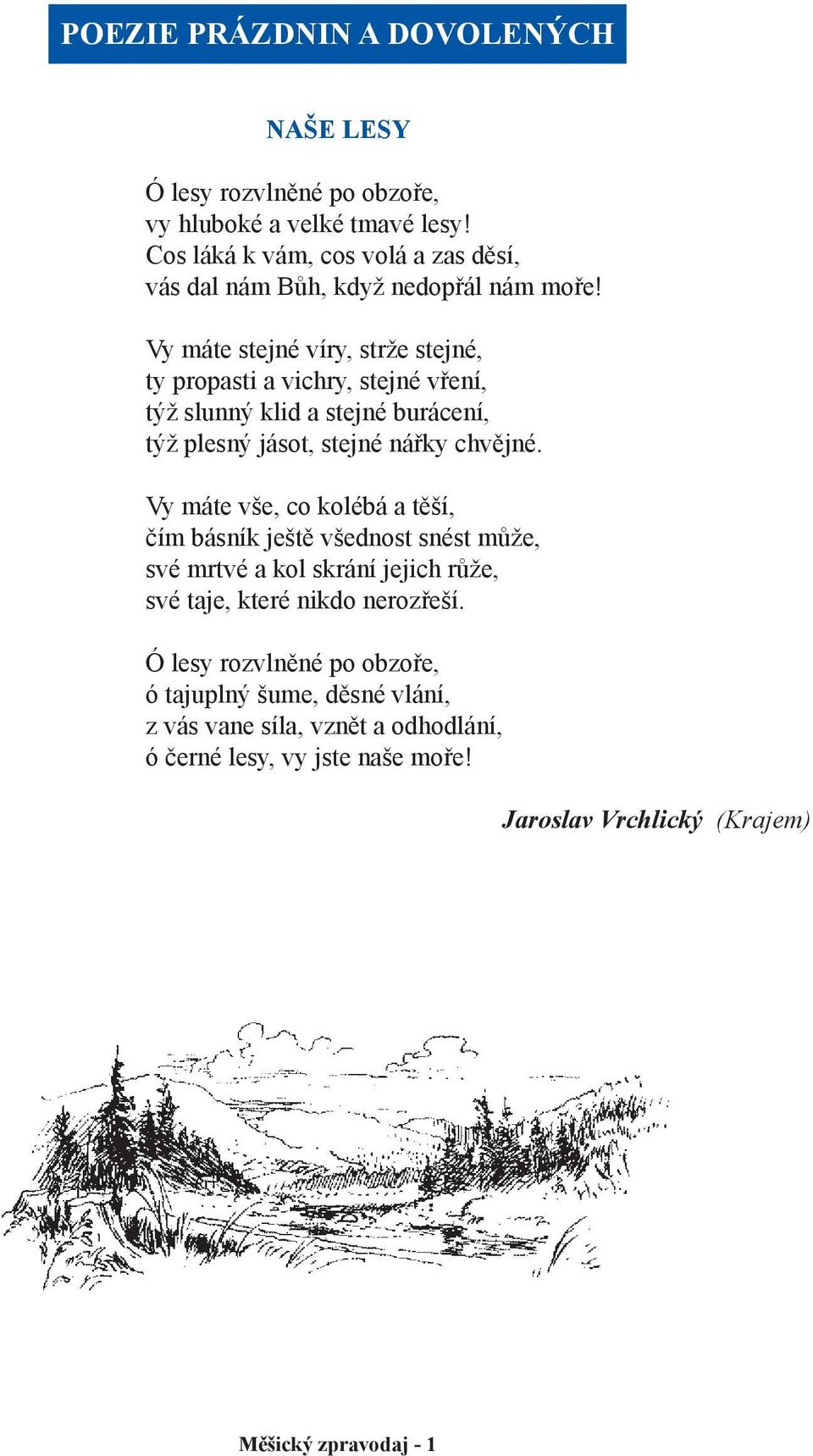 POEZIE PRÁZDNIN A DOVOLENÝCH

NAŠE LESY

Ó lesy rozvlněné po obzoře,
vy hluboké a velké tmavé lesy!
Cos láká k vám, cos volá a zas děsí,
vás dal nám Bůh, když nedopřál nám moře!

Vy máte stejné víry, strže stejné,
ty propasti a vichry, stejné vření,
týž slunný klid a stejné burácení,
týž plesný jásot, stejné nářky chvějné.

Vy máte vše, co kolébá a těší,
čím básník ještě všednost snést může,
své mrtvé a kol skrání jejich růže,
své taje, které nikdo nerozřeší.

Ó lesy rozvlněné po obzoře,
ó tajuplný šume, děsné vlání,
z vás vane síla, vznět a odhodlání,
ó černé lesy, vy jste naše moře!

Jaroslav Vrchlický (Krajem)

Měšický zpravodaj - 1